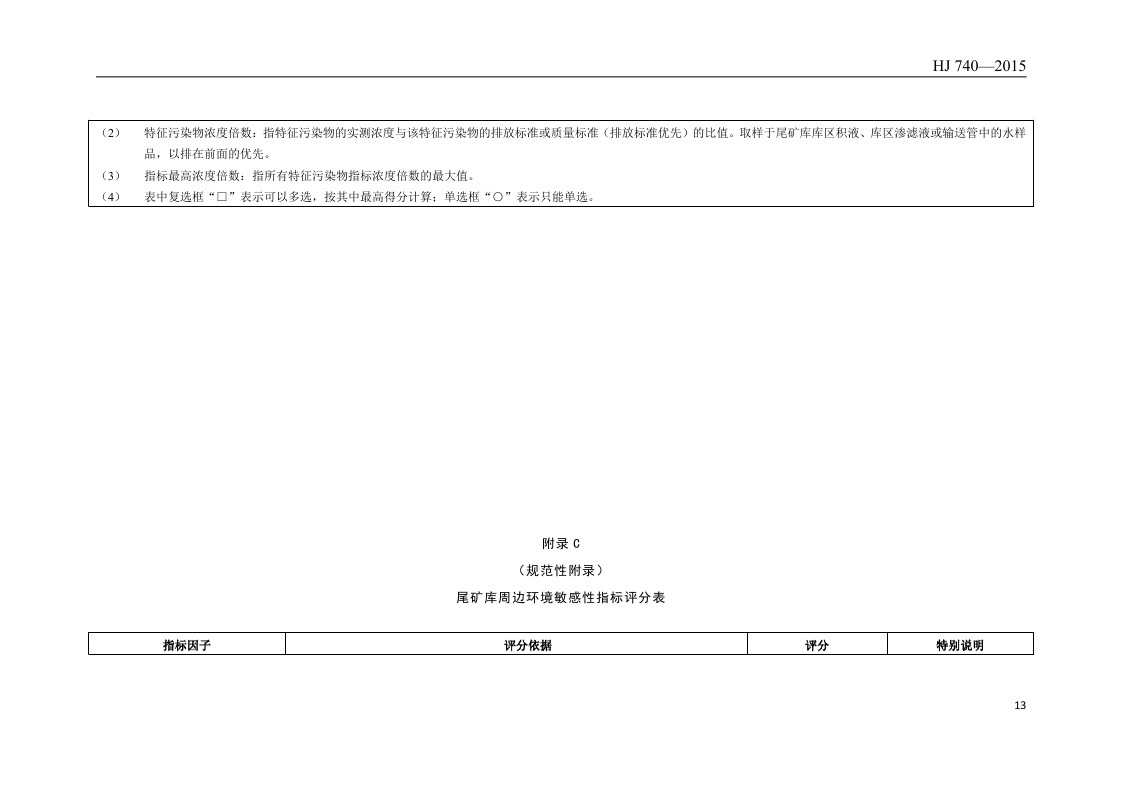 HJ 740—2015

（2） 特征污染物浓度倍数：指特征污染物的实测浓度与该特征污染物的排放标准或质量标准（排放标准优先）的比值。取样于尾矿库库区积液、库区渗滤液或输送管中的水样品，以排在前面的优先。
（3） 指标最高浓度倍数：指所有特征污染物指标浓度倍数的最大值。
（4） 表中复选框“□”表示可以多选，按其中最高得分计算；单选框“○”表示只能单选。

附录 C
（规范性附录）
尾矿库周边环境敏感性指标评分表

| 指标因子 | 评分依据 | 评分 | 特别说明 |
|---|---|---|---|

13